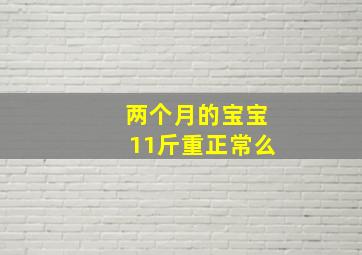 两个月的宝宝
11斤重正常么